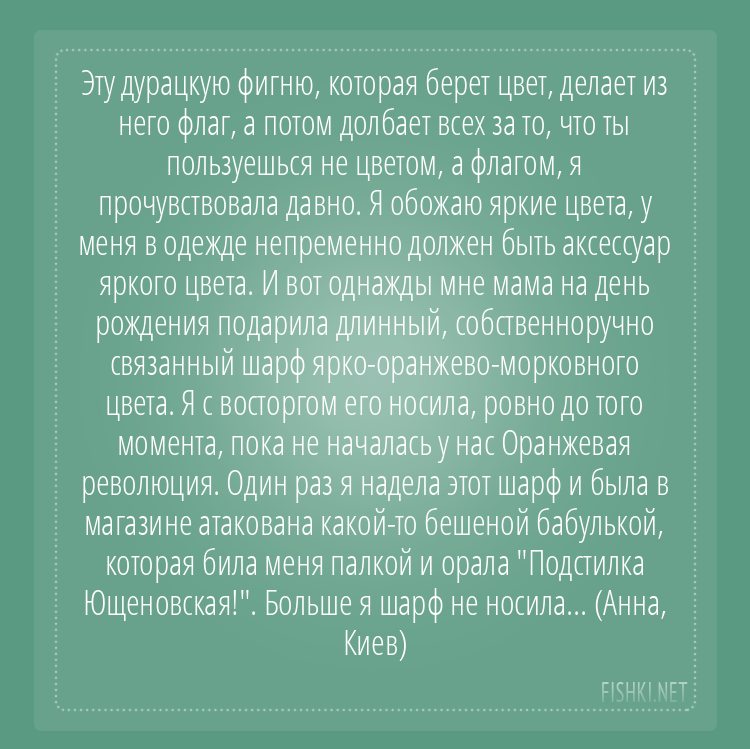 Эту дурацкую фигню, которая берет цвет, делает из него флаг, а потом долбает всех за то, что ты пользуешься не цветом, а флагом, я прочувствовала давно. Я обожаю яркие цвета, у меня в одежде непременно должен быть аксессуар яркого цвета. И вот однажды мне мама на день рождения подарила длинный, собственноручно связанный шарф ярко-оранжево-морковного цвета. Я с восторгом его носила, ровно до того момента, пока не началась у нас Оранжевая революция. Один раз я надела этот шарф и была в магазине атакована какой-то бешеной бабулькой, которая била меня палкой и орала "Подстилка Ющеновская!". Больше я шарф не носила... (Анна, Киев)

FISHKI.NET